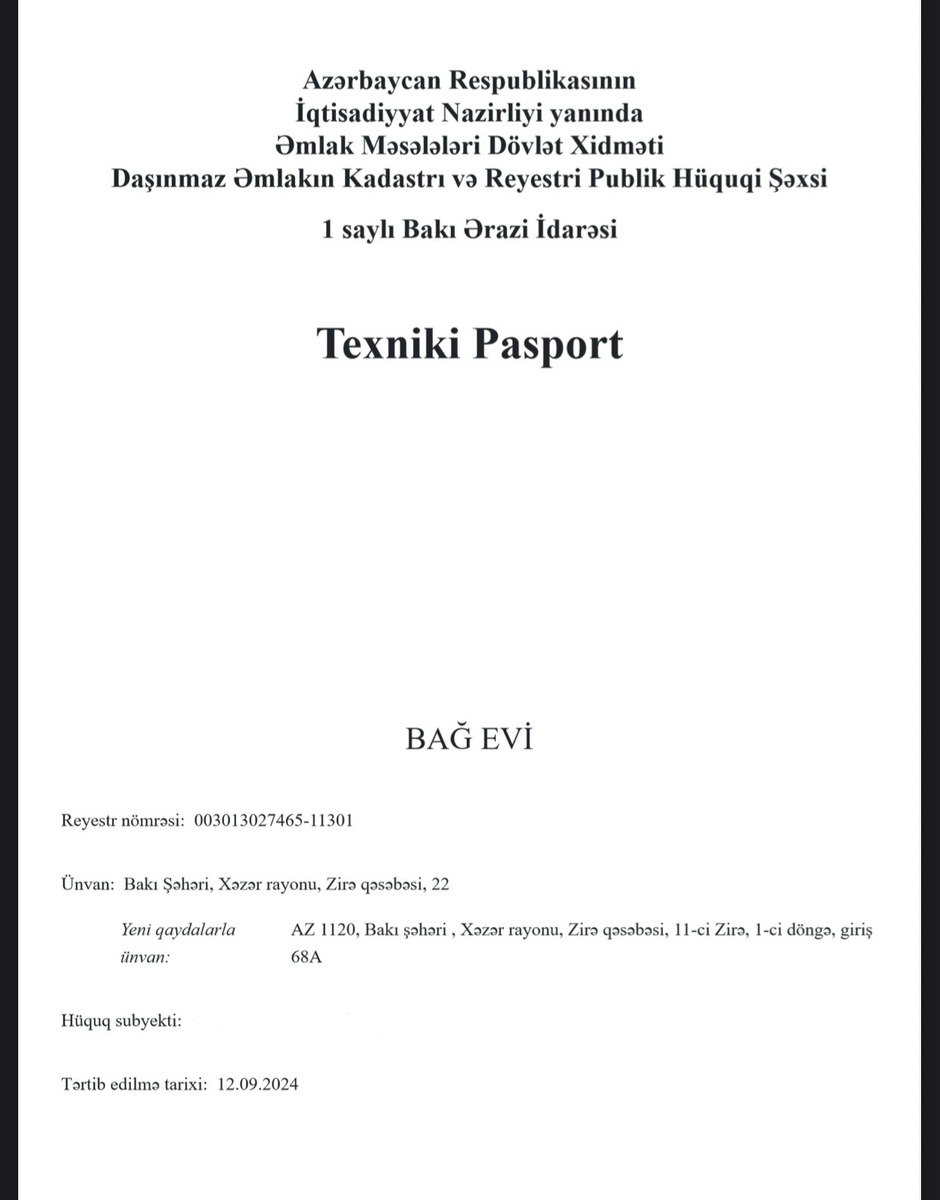 Azərbaycan Respublikasının
İqtisadiyyat Nazirliyi yanında
Əmlak Məsələləri Dövlət Xidməti
Daşınmaz Əmlakın Kadastrı və Reyestri Publik Hüquqi Şəxsi

1 saylı Bakı Ərazi İdarəsi

Texniki Pasport

BAĞ EVİ

Reyestr nömrəsi: 003013027465-11301

Ünvan: Bakı Şəhəri, Xəzər rayonu, Zirə qəsəbəsi, 22

Yeni qaydalarla ünvan: AZ 1120, Bakı şəhəri , Xəzər rayonu, Zirə qəsəbəsi, 11-ci Zirə, 1-ci döngə, giriş 68A

Hüquq subyekti:

Tərtib edilmə tarixi: 12.09.2024